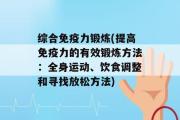 综合免疫力锻炼(提高免疫力的有效锻炼方法：全身运动、饮食调整和寻找放松方法)